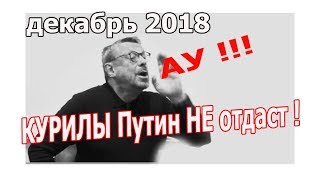 декабрь 2018

АУ !!!

КУРИЛЫ Путин НЕ отдаст !